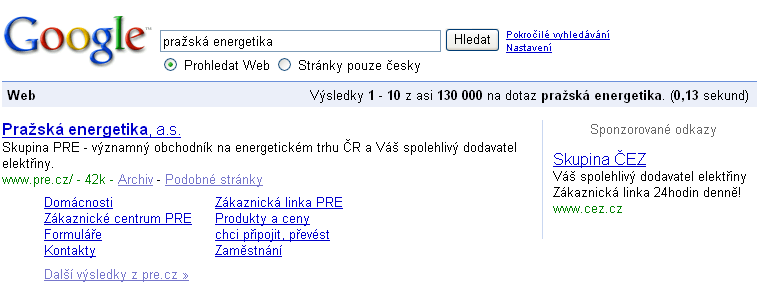 Google

pražská energetika

Hledat

Pokročilé vyhledávání
Nastavení

Prohledat Web  Stránky pouze česky

Web

Výsledky 1 - 10 z asi 130 000 na dotaz pražská energetika. (0,13 sekund)

Pražská energetika, a.s.
Skupina PRE - významný obchodník na energetickém trhu ČR a Váš spolehlivý dodavatel elektřiny.
www.pre.cz/ - 42k - Archiv - Podobné stránky

Domácnosti
Zákaznické centrum PRE
Formuláře
Kontakty

Zákaznická linka PRE
Produkty a ceny
chci připojit, převést
Zaměstnání

Další výsledky z pre.cz »

Sponzorované odkazy

Skupina ČEZ
Váš spolehlivý dodavatel elektřiny
Zákaznická linka 24hodin denně!
www.cez.cz